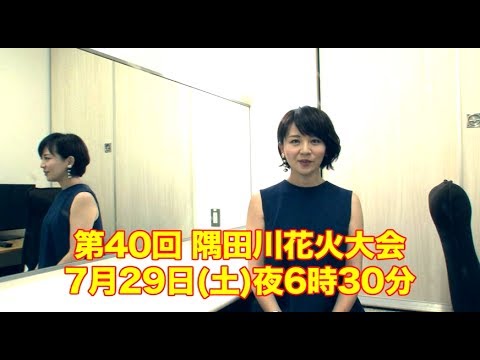 第40回 隅田川花火大会
7月29日(土)夜6時30分